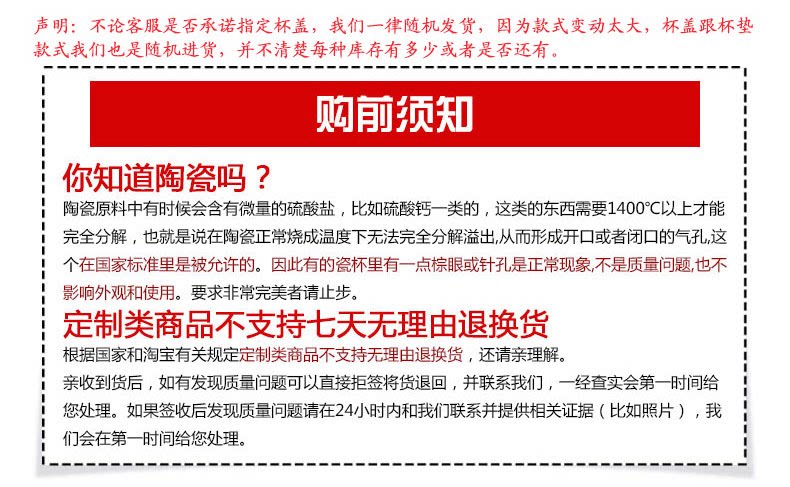 声明：不论客服是否承诺指定杯盖，我们一律随机发货，因为款式变动太大，杯盖跟杯垫款式我们也是随机进货，并不清楚每种库存有多少或者是否还有。

购前须知

你知道陶瓷吗？

陶瓷原料中有时候会含有微量的硫酸盐，比如硫酸钙一类的，这类的东西需要1400°C以上才能完全分解，也就是说在陶瓷正常烧成温度下无法完全分解溢出,从而形成开口或者闭口的气孔,这个在国家标准里是被允许的。因此有的瓷杯里有一点棕眼或针孔是正常现象,不是质量问题,也不影响外观和使用。要求非常完美者请止步。

定制类商品不支持七天无理由退换货

根据国家和淘宝有关规定定制类商品不支持无理由退换货，还请亲理解。

亲收到货后，如有发现质量问题可以直接拒签将货退回，并联系我们，一经查实会第一时间给您处理。如果签收后发现质量问题请在24小时内和我们联系并提供相关证据（比如照片），我们会在第一时间给您处理。